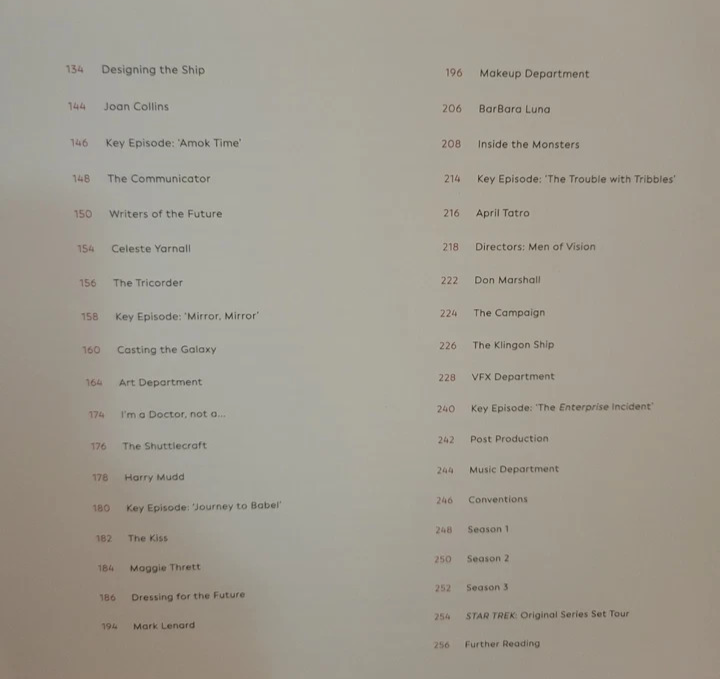 134 Designing the Ship

144 Joan Collins

146 Key Episode: 'Amok Time'

148 The Communicator

150 Writers of the Future

154 Celeste Yarnall

156 The Tricorder

158 Key Episode: 'Mirror, Mirror'

160 Casting the Galaxy

164 Art Department

174 I'm a Doctor, not a...

176 The Shuttlecraft

178 Harry Mudd

180 Key Episode: 'Journey to Babel'

182 The Kiss

184 Maggie Thrett

186 Dressing for the Future

194 Mark Lenard

196 Makeup Department

206 BarBara Luna

208 Inside the Monsters

214 Key Episode: 'The Trouble with Tribbles'

216 April Tatro

218 Directors: Men of Vision

222 Don Marshall

224 The Campaign

226 The Klingon Ship

228 VFX Department

240 Key Episode: 'The Enterprise Incident'

242 Post Production

244 Music Department

246 Conventions

248 Season 1

250 Season 2

252 Season 3

254 STAR TREK: Original Series Set Tour

256 Further Reading